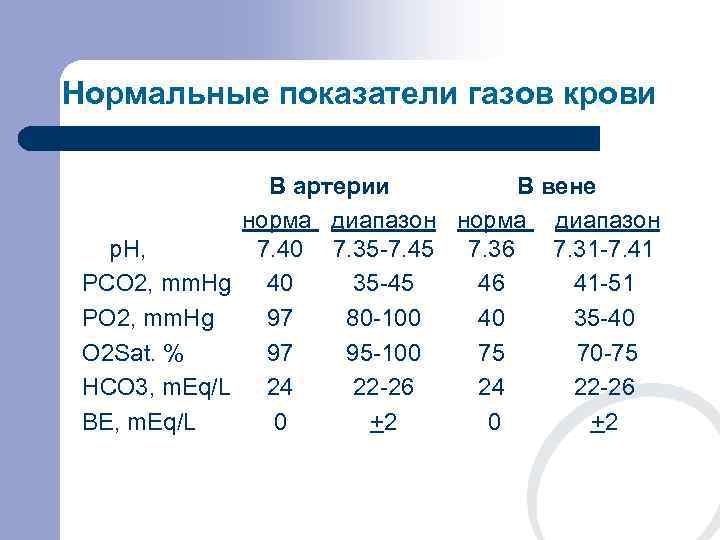 Нормальные показатели газов крови

| | В артерии | | В вене | |
|---|---|---|---|---|
| | норма | диапазон | норма | диапазон |
| pH, | 7.40 | 7.35-7.45 | 7.36 | 7.31-7.41 |
| PCO2, mmHg | 40 | 35-45 | 46 | 41-51 |
| PO2, mmHg | 97 | 80-100 | 40 | 35-40 |
| O2Sat. % | 97 | 95-100 | 75 | 70-75 |
| HCO3, mEq/L | 24 | 22-26 | 24 | 22-26 |
| BE, mEq/L | 0 | $\pm$2 | 0 | $\pm$2 |